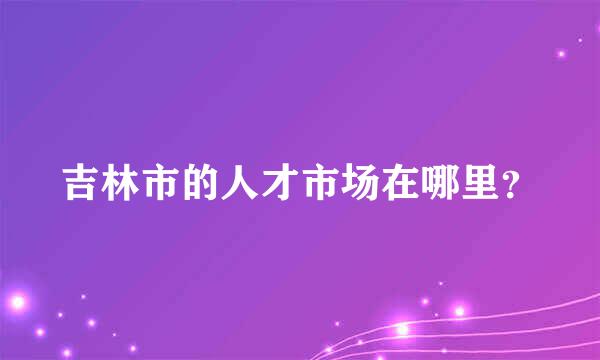 吉林市的人才市场在哪里?